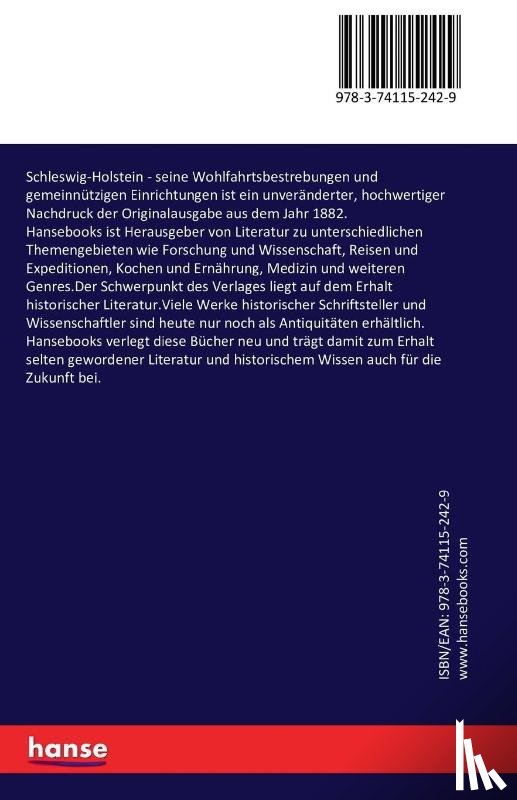 978-3-74115-242-9

Schleswig-Holstein - seine Wohlfahrtsbestrebungen und gemeinnützigen Einrichtungen ist ein unveränderter, hochwertiger Nachdruck der Originalausgabe aus dem Jahr 1882.
Hansebooks ist Herausgeber von Literatur zu unterschiedlichen Themengebieten wie Forschung und Wissenschaft, Reisen und Expeditionen, Kochen und Ernährung, Medizin und weiteren Genres.Der Schwerpunkt des Verlages liegt auf dem Erhalt historischer Literatur.Viele Werke historischer Schriftsteller und Wissenschaftler sind heute nur noch als Antiquitäten erhältlich. Hansebooks verlegt diese Bücher neu und trägt damit zum Erhalt selten gewordener Literatur und historischem Wissen auch für die Zukunft bei.

ISBN/EAN: 978-3-74115-242-9
www.hansebooks.com

hanse